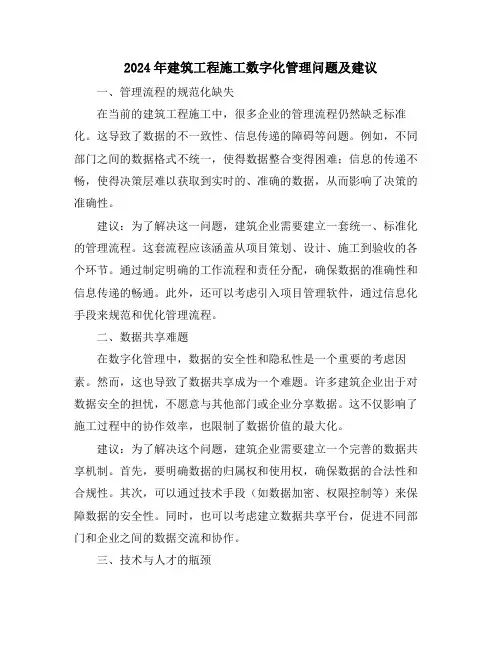 2024年建筑工程施工数字化管理问题及建议

一、管理流程的规范化缺失

在当前的建筑工程施工中，很多企业的管理流程仍然缺乏标准化。这导致了数据的不一致性、信息传递的障碍等问题。例如，不同部门之间的数据格式不统一，使得数据整合变得困难；信息的传递不畅，使得决策层难以获取到实时的、准确的数据，从而影响了决策的准确性。

建议：为了解决这一问题，建筑企业需要建立一套统一、标准化的管理流程。这套流程应该涵盖从项目策划、设计、施工到验收的各个环节。通过制定明确的工作流程和责任分配，确保数据的准确性和信息传递的畅通。此外，还可以考虑引入项目管理软件，通过信息化手段来规范和优化管理流程。

二、数据共享难题

在数字化管理中，数据的安全性和隐私性是一个重要的考虑因素。然而，这也导致了数据共享成为一个难题。许多建筑企业出于对数据安全的担忧，不愿意与其他部门或企业分享数据。这不仅影响了施工过程中的协作效率，也限制了数据价值的最大化。

建议：为了解决这个问题，建筑企业需要建立一个完善的数据共享机制。首先，要明确数据的归属权和使用权，确保数据的合法性和合规性。其次，可以通过技术手段（如数据加密、权限控制等）来保障数据的安全性。同时，也可以考虑建立数据共享平台，促进不同部门和企业之间的数据交流和协作。

三、技术与人才的瓶颈